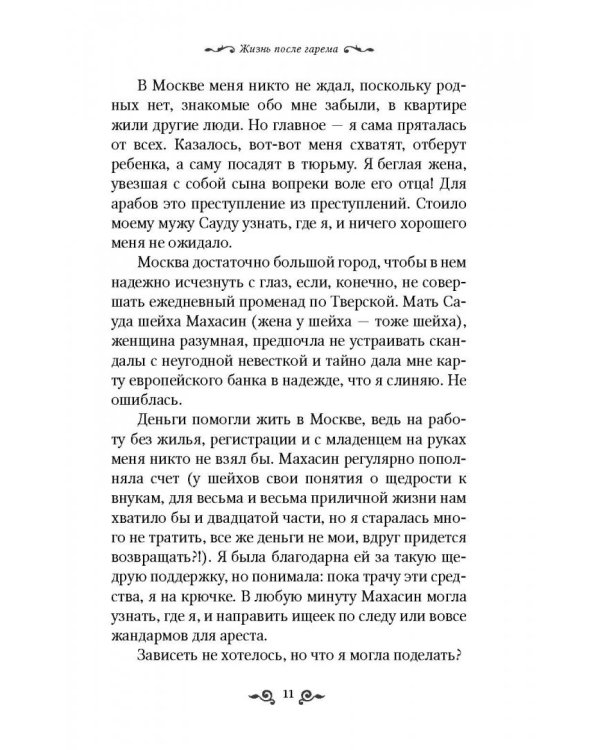 Жизнь после гарема

В Москве меня никто не ждал, поскольку родных нет, знакомые обо мне забыли, в квартире жили другие люди. Но главное — я сама пряталась от всех. Казалось, вот-вот меня схватят, отберут ребенка, а саму посадят в тюрьму. Я беглая жена, увезшая с собой сына вопреки воле его отца! Для арабов это преступление из преступлений. Стоило моему мужу Сауду узнать, где я, и ничего хорошего меня не ожидало.

Москва достаточно большой город, чтобы в нем надежно исчезнуть с глаз, если, конечно, не совершать ежедневный променад по Тверской. Мать Сауда шейха Махасин (жена у шейха — тоже шейха), женщина разумная, предпочла не устраивать скандалы с неугодной невесткой и тайно дала мне карту европейского банка в надежде, что я слиняю. Не ошиблась.

Деньги помогли жить в Москве, ведь на работу без жилья, регистрации и с младенцем на руках меня никто не взял бы. Махасин регулярно пополняла счет (у шейхов свои понятия о щедрости к внукам, для весьма и весьма приличной жизни нам хватило бы и двадцатой части, но я старалась много не тратить, все же деньги не мои, вдруг придется возвращать?!). Я была благодарна ей за такую щедрую поддержку, но понимала: пока трачу эти средства, я на крючке. В любую минуту Махасин могла узнать, где я, и направить ищеек по следу или вовсе жандармов для ареста.

Зависеть не хотелось, но что я могла поделать?

11